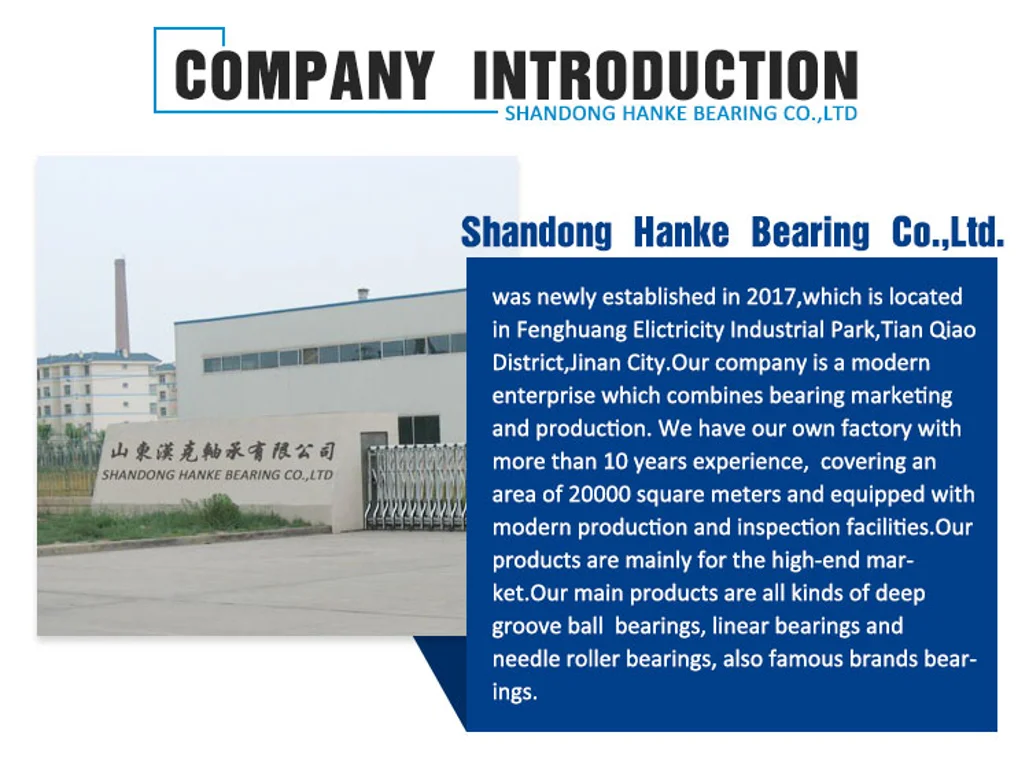 COMPANY INTRODUCTION
SHANDONG HANKE BEARING CO.,LTD

山東漢克軸承有限公司
SHANDONG HANKE BEARING CO.,LTD

Shandong Hanke Bearing Co.,Ltd.

was newly established in 2017,which is located in Fenghuang Elictricity Industrial Park,Tian Qiao District,Jinan City.Our company is a modern enterprise which combines bearing marketing and production. We have our own factory with more than 10 years experience, covering an area of 20000 square meters and equipped with modern production and inspection facilities.Our products are mainly for the high-end market.Our main products are all kinds of deep groove ball bearings, linear bearings and needle roller bearings, also famous brands bearings.